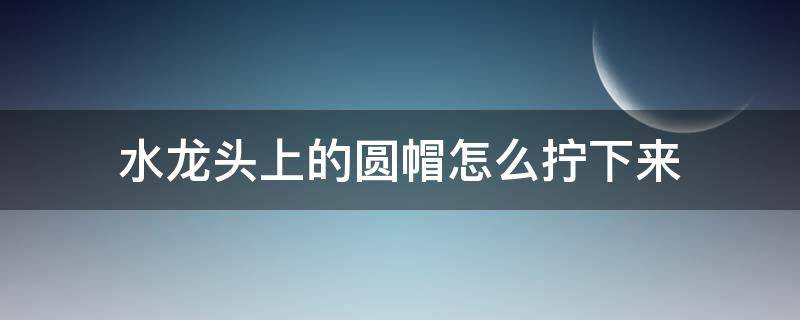 水龙头上的圆帽怎么拧下来